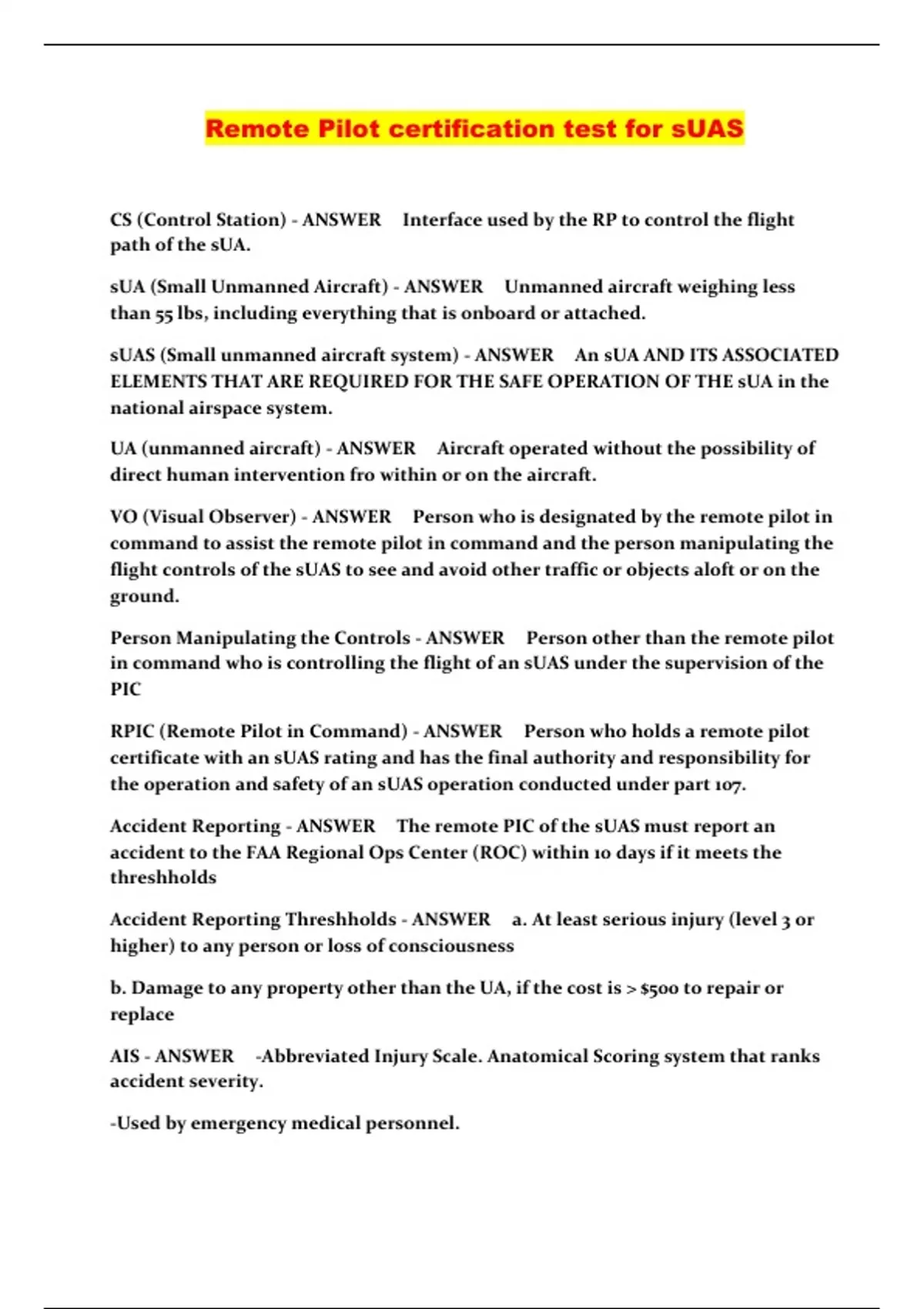 Remote Pilot certification test for sUAS

CS (Control Station) - ANSWER Interface used by the RP to control the flight path of the sUA.

sUA (Small Unmanned Aircraft) - ANSWER Unmanned aircraft weighing less than 55 lbs, including everything that is onboard or attached.

sUAS (Small unmanned aircraft system) - ANSWER An sUA AND ITS ASSOCIATED ELEMENTS THAT ARE REQUIRED FOR THE SAFE OPERATION OF THE sUA in the national airspace system.

UA (unmanned aircraft) - ANSWER Aircraft operated without the possibility of direct human intervention fro within or on the aircraft.

VO (Visual Observer) - ANSWER Person who is designated by the remote pilot in command to assist the remote pilot in command and the person manipulating the flight controls of the sUAS to see and avoid other traffic or objects aloft or on the ground.

Person Manipulating the Controls - ANSWER Person other than the remote pilot in command who is controlling the flight of an sUAS under the supervision of the PIC

RPIC (Remote Pilot in Command) - ANSWER Person who holds a remote pilot certificate with an sUAS rating and has the final authority and responsibility for the operation and safety of an sUAS operation conducted under part 107.

Accident Reporting - ANSWER The remote PIC of the sUAS must report an accident to the FAA Regional Ops Center (ROC) within 10 days if it meets the threshholds

Accident Reporting Threshholds - ANSWER a. At least serious injury (level 3 or higher) to any person or loss of consciousness

b. Damage to any property other than the UA, if the cost is > $500 to repair or replace

AIS - ANSWER -Abbreviated Injury Scale. Anatomical Scoring system that ranks accident severity.

-Used by emergency medical personnel.